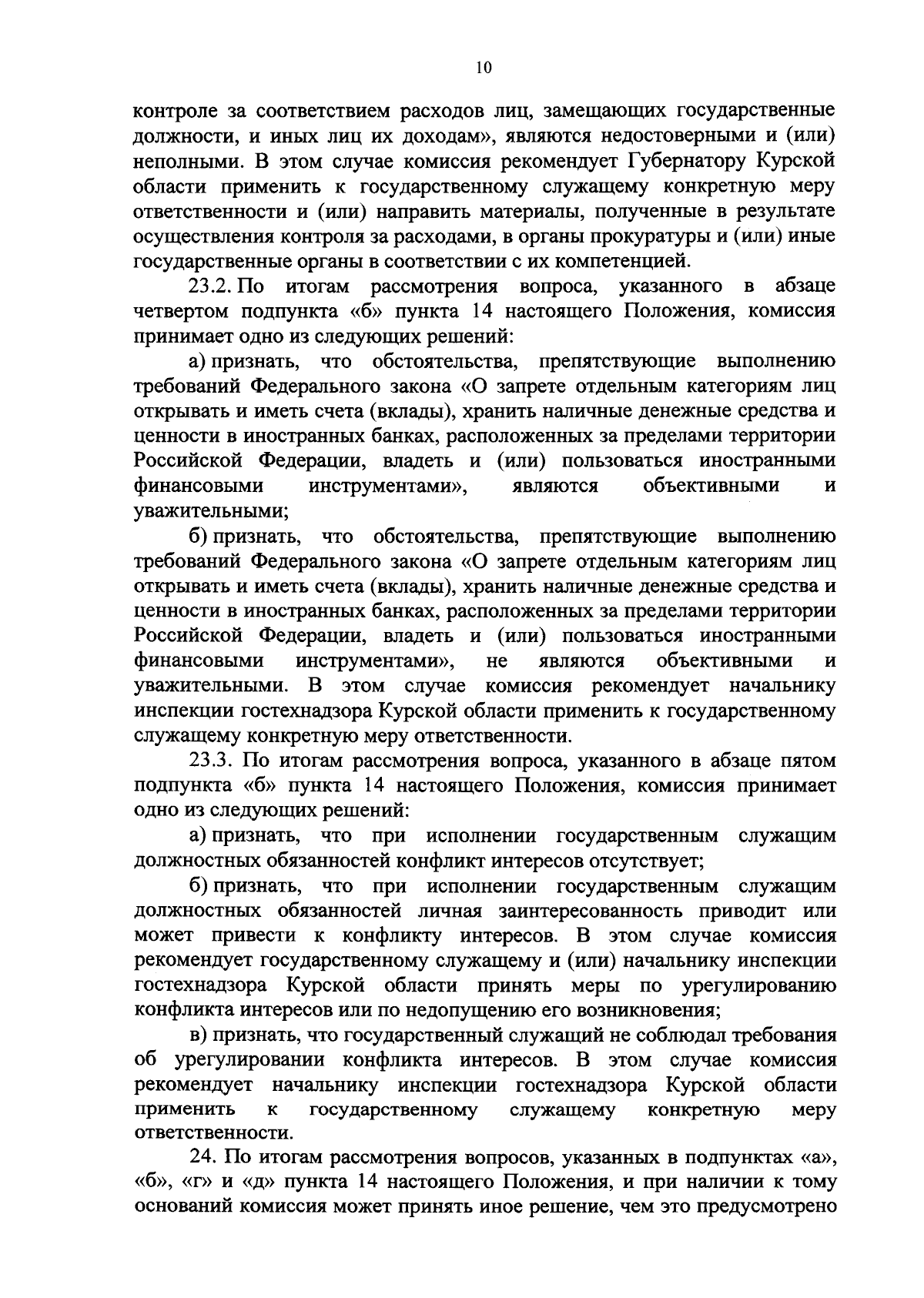 10

контроле за соответствием расходов лиц, замещающих государственные должности, и иных лиц их доходам», являются недостоверными и (или) неполными. В этом случае комиссия рекомендует Губернатору Курской области применить к государственному служащему конкретную меру ответственности и (или) направить материалы, полученные в результате осуществления контроля за расходами, в органы прокуратуры и (или) иные государственные органы в соответствии с их компетенцией.

23.2. По итогам рассмотрения вопроса, указанного в абзаце четвертом подпункта «б» пункта 14 настоящего Положения, комиссия принимает одно из следующих решений:

а) признать, что обстоятельства, препятствующие выполнению требований Федерального закона «О запрете отдельным категориям лиц открывать и иметь счета (вклады), хранить наличные денежные средства и ценности в иностранных банках, расположенных за пределами территории Российской Федерации, владеть и (или) пользоваться иностранными финансовыми инструментами», являются объективными и уважительными;

б) признать, что обстоятельства, препятствующие выполнению требований Федерального закона «О запрете отдельным категориям лиц открывать и иметь счета (вклады), хранить наличные денежные средства и ценности в иностранных банках, расположенных за пределами территории Российской Федерации, владеть и (или) пользоваться иностранными финансовыми инструментами», не являются объективными и уважительными. В этом случае комиссия рекомендует начальнику инспекции гостехнадзора Курской области применить к государственному служащему конкретную меру ответственности.

23.3. По итогам рассмотрения вопроса, указанного в абзаце пятом подпункта «б» пункта 14 настоящего Положения, комиссия принимает одно из следующих решений:

а) признать, что при исполнении государственным служащим должностных обязанностей конфликт интересов отсутствует;

б) признать, что при исполнении государственным служащим должностных обязанностей личная заинтересованность приводит или может привести к конфликту интересов. В этом случае комиссия рекомендует государственному служащему и (или) начальнику инспекции гостехнадзора Курской области принять меры по урегулированию конфликта интересов или по недопущению его возникновения;

в) признать, что государственный служащий не соблюдал требования об урегулировании конфликта интересов. В этом случае комиссия рекомендует начальнику инспекции гостехнадзора Курской области применить к государственному служащему конкретную меру ответственности.

24. По итогам рассмотрения вопросов, указанных в подпунктах «а», «б», «г» и «д» пункта 14 настоящего Положения, и при наличии к тому оснований комиссия может принять иное решение, чем это предусмотрено